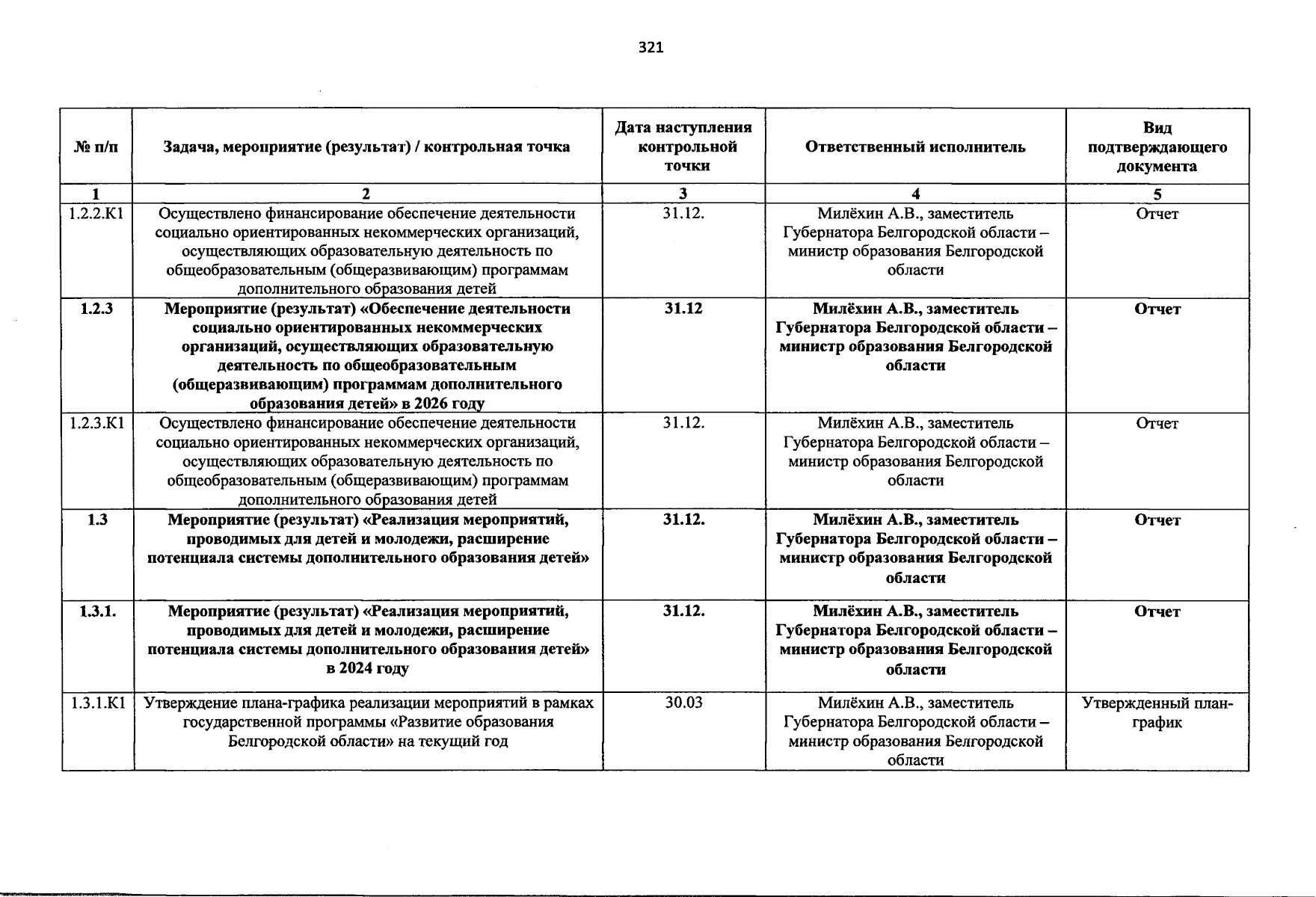 321

| № п/п | Задача, мероприятие (результат) / контрольная точка | Дата наступления контрольной точки | Ответственный исполнитель | Вид подтверждающего документа |
|---|---|---|---|---|
| 1 | 2 | 3 | 4 | 5 |
| 1.2.2.К1 | Осуществлено финансирование обеспечение деятельности социально ориентированных некоммерческих организаций, осуществляющих образовательную деятельность по общеобразовательным (общеразвивающим) программам дополнительного образования детей | 31.12. | Милёхин А.В., заместитель Губернатора Белгородской области – министр образования Белгородской области | Отчет |
| 1.2.3 | Мероприятие (результат) «Обеспечение деятельности социально ориентированных некоммерческих организаций, осуществляющих образовательную деятельность по общеобразовательным (общеразвивающим) программам дополнительного образования детей» в 2026 году | 31.12 | Милёхин А.В., заместитель Губернатора Белгородской области – министр образования Белгородской области | Отчет |
| 1.2.3.К1 | Осуществлено финансирование обеспечение деятельности социально ориентированных некоммерческих организаций, осуществляющих образовательную деятельность по общеобразовательным (общеразвивающим) программам дополнительного образования детей | 31.12. | Милёхин А.В., заместитель Губернатора Белгородской области – министр образования Белгородской области | Отчет |
| 1.3 | Мероприятие (результат) «Реализация мероприятий, проводимых для детей и молодежи, расширение потенциала системы дополнительного образования детей» | 31.12. | Милёхин А.В., заместитель Губернатора Белгородской области – министр образования Белгородской области | Отчет |
| 1.3.1. | Мероприятие (результат) «Реализация мероприятий, проводимых для детей и молодежи, расширение потенциала системы дополнительного образования детей» в 2024 году | 31.12. | Милёхин А.В., заместитель Губернатора Белгородской области – министр образования Белгородской области | Отчет |
| 1.3.1.К1 | Утверждение плана-графика реализации мероприятий в рамках государственной программы «Развитие образования Белгородской области» на текущий год | 30.03 | Милёхин А.В., заместитель Губернатора Белгородской области – министр образования Белгородской области | Утвержденный план-график |